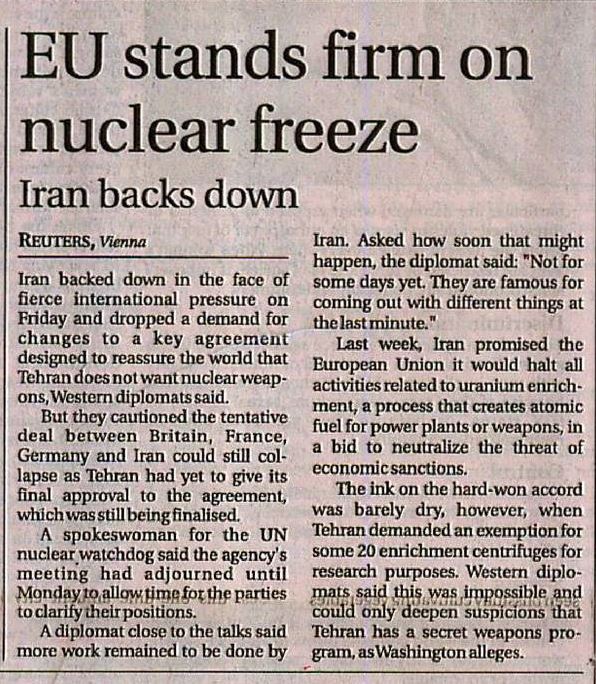 EU stands firm on nuclear freeze

Iran backs down

REUTERS, Vienna

Iran backed down in the face of fierce international pressure on Friday and dropped a demand for changes to a key agreement designed to reassure the world that Tehran does not want nuclear weapons, Western diplomats said.

But they cautioned the tentative deal between Britain, France, Germany and Iran could still collapse as Tehran had yet to give its final approval to the agreement, which was still being finalised.

A spokeswoman for the UN nuclear watchdog said the agency's meeting had adjourned until Monday to allow time for the parties to clarify their positions.

A diplomat close to the talks said more work remained to be done by Iran. Asked how soon that might happen, the diplomat said: "Not for some days yet. They are famous for coming out with different things at the last minute."

Last week, Iran promised the European Union it would halt all activities related to uranium enrichment, a process that creates atomic fuel for power plants or weapons, in a bid to neutralize the threat of economic sanctions.

The ink on the hard-won accord was barely dry, however, when Tehran demanded an exemption for some 20 enrichment centrifuges for research purposes. Western diplomats said this was impossible and could only deepen suspicions that Tehran has a secret weapons program, as Washington alleges.